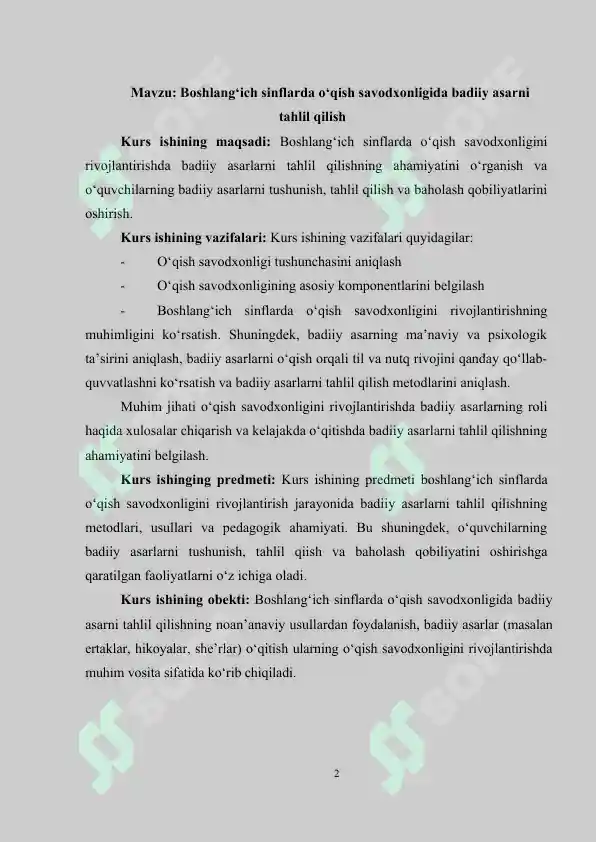 Mavzu: Boshlang‘ich sinflarda o‘qish savodxonligida badiiy asarni tahlil qilish

Kurs ishining maqsadi: Boshlang‘ich sinflarda o‘qish savodxonligini rivojlantirishda badiiy asarlarni tahlil qilishning ahamiyatini o‘rganish va o‘quvchilarning badiiy asarlarni tushunish, tahlil qilish va baholash qobiliyatlarini oshirish.

Kurs ishining vazifalari: Kurs ishining vazifalari quyidagilar:

- O‘qish savodxonligi tushunchasini aniqlash

- O‘qish savodxonligining asosiy komponentlarini belgilash

- Boshlang‘ich sinflarda o‘qish savodxonligini rivojlantirishning muhimligini ko‘rsatish. Shuningdek, badiiy asarning ma’naviy va psixologik ta’sirini aniqlash, badiiy asarlarni o‘qish orqali til va nutq rivojini qanday qo‘llab-quvvatlashni ko‘rsatish va badiiy asarlarni tahlil qilish metodlarini aniqlash.

Muhim jihati o‘qish savodxonligini rivojlantirishda badiiy asarlarning roli haqida xulosalar chiqarish va kelajakda o‘qitishda badiiy asarlarni tahlil qilishning ahamiyatini belgilash.

Kurs ishinging predmeti: Kurs ishining predmeti boshlang‘ich sinflarda o‘qish savodxonligini rivojlantirish jarayonida badiiy asarlarni tahlil qilishning metodlari, usullari va pedagogik ahamiyati. Bu shuningdek, o‘quvchilarning badiiy asarlarni tushunish, tahlil qiish va baholash qobiliyatini oshirishga qaratilgan faoliyatlarni o‘z ichiga oladi.

Kurs ishining obekti: Boshlang‘ich sinflarda o‘qish savodxonligida badiiy asarni tahlil qilishning noan’anaviy usullardan foydalanish, badiiy asarlar (masalan ertaklar, hikoyalar, she’rlar) o‘qitish ularning o‘qish savodxonligini rivojlantirishda muhim vosita sifatida ko‘rib chiqiladi.

2